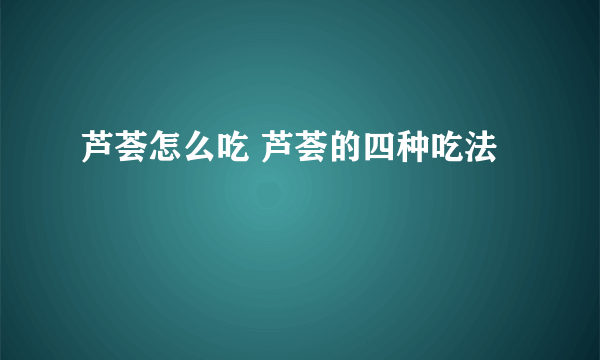 芦荟怎么吃 芦荟的四种吃法